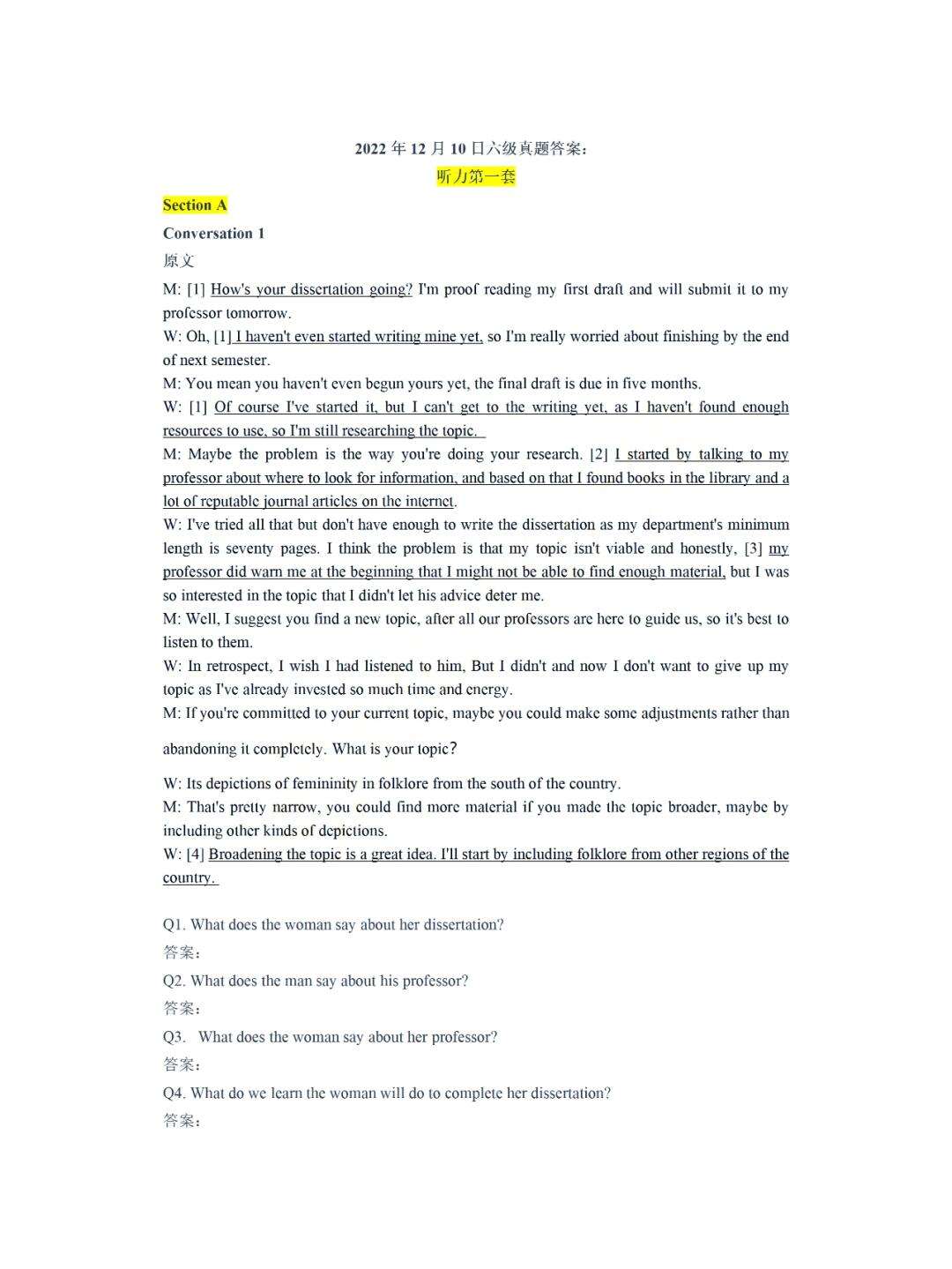 2022 年 12 月 10 日六级真题答案：
听力第一套

Section A

Conversation 1

原文

M: [1] How's your dissertation going? I'm proof reading my first draft and will submit it to my professor tomorrow.
W: Oh, [1] I haven't even started writing mine yet, so I'm really worried about finishing by the end of next semester.
M: You mean you haven't even begun yours yet, the final draft is due in five months.
W: [1] Of course I've started it, but I can't get to the writing yet, as I haven't found enough resources to use, so I'm still researching the topic.
M: Maybe the problem is the way you're doing your research. [2] I started by talking to my professor about where to look for information, and based on that I found books in the library and a lot of reputable journal articles on the internet.
W: I've tried all that but don't have enough to write the dissertation as my department's minimum length is seventy pages. I think the problem is that my topic isn't viable and honestly, [3] my professor did warn me at the beginning that I might not be able to find enough material, but I was so interested in the topic that I didn't let his advice deter me.
M: Well, I suggest you find a new topic, after all our professors are here to guide us, so it's best to listen to them.
W: In retrospect, I wish I had listened to him, But I didn't and now I don't want to give up my topic as I've already invested so much time and energy.
M: If you're committed to your current topic, maybe you could make some adjustments rather than abandoning it completely. What is your topic?
W: Its depictions of femininity in folklore from the south of the country.
M: That's pretty narrow, you could find more material if you made the topic broader, maybe by including other kinds of depictions.
W: [4] Broadening the topic is a great idea. I'll start by including folklore from other regions of the country.

Q1. What does the woman say about her dissertation?
答案：
Q2. What does the man say about his professor?
答案：
Q3. What does the woman say about her professor?
答案：
Q4. What do we learn the woman will do to complete her dissertation?
答案：